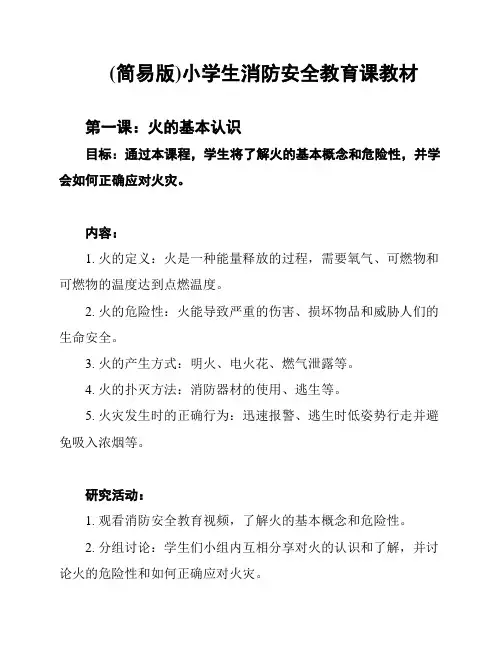 (简易版)小学生消防安全教育课教材

第一课：火的基本认识

目标：通过本课程，学生将了解火的基本概念和危险性，并学会如何正确应对火灾。

内容：

1. 火的定义：火是一种能量释放的过程，需要氧气、可燃物和可燃物的温度达到点燃温度。

2. 火的危险性：火能导致严重的伤害、损坏物品和威胁人们的生命安全。

3. 火的产生方式：明火、电火花、燃气泄露等。

4. 火的扑灭方法：消防器材的使用、逃生等。

5. 火灾发生时的正确行为：迅速报警、逃生时低姿势行走并避免吸入浓烟等。

研究活动：

1. 观看消防安全教育视频，了解火的基本概念和危险性。

2. 分组讨论：学生们小组内互相分享对火的认识和了解，并讨论火的危险性和如何正确应对火灾。